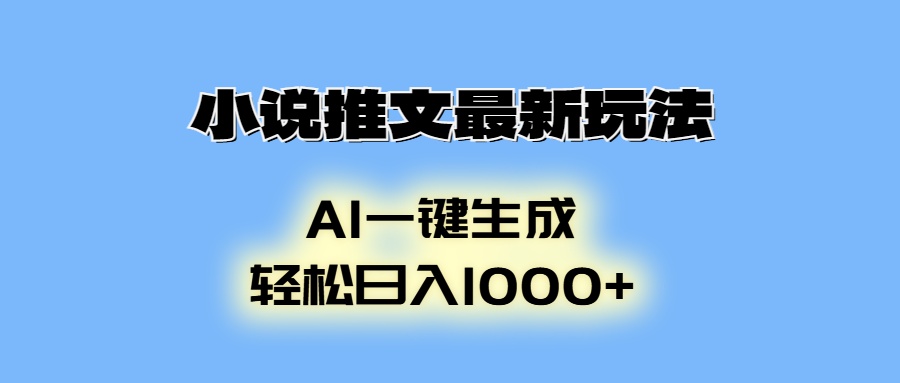 小说推文最新玩法

AI一键生成
轻松日入1000+